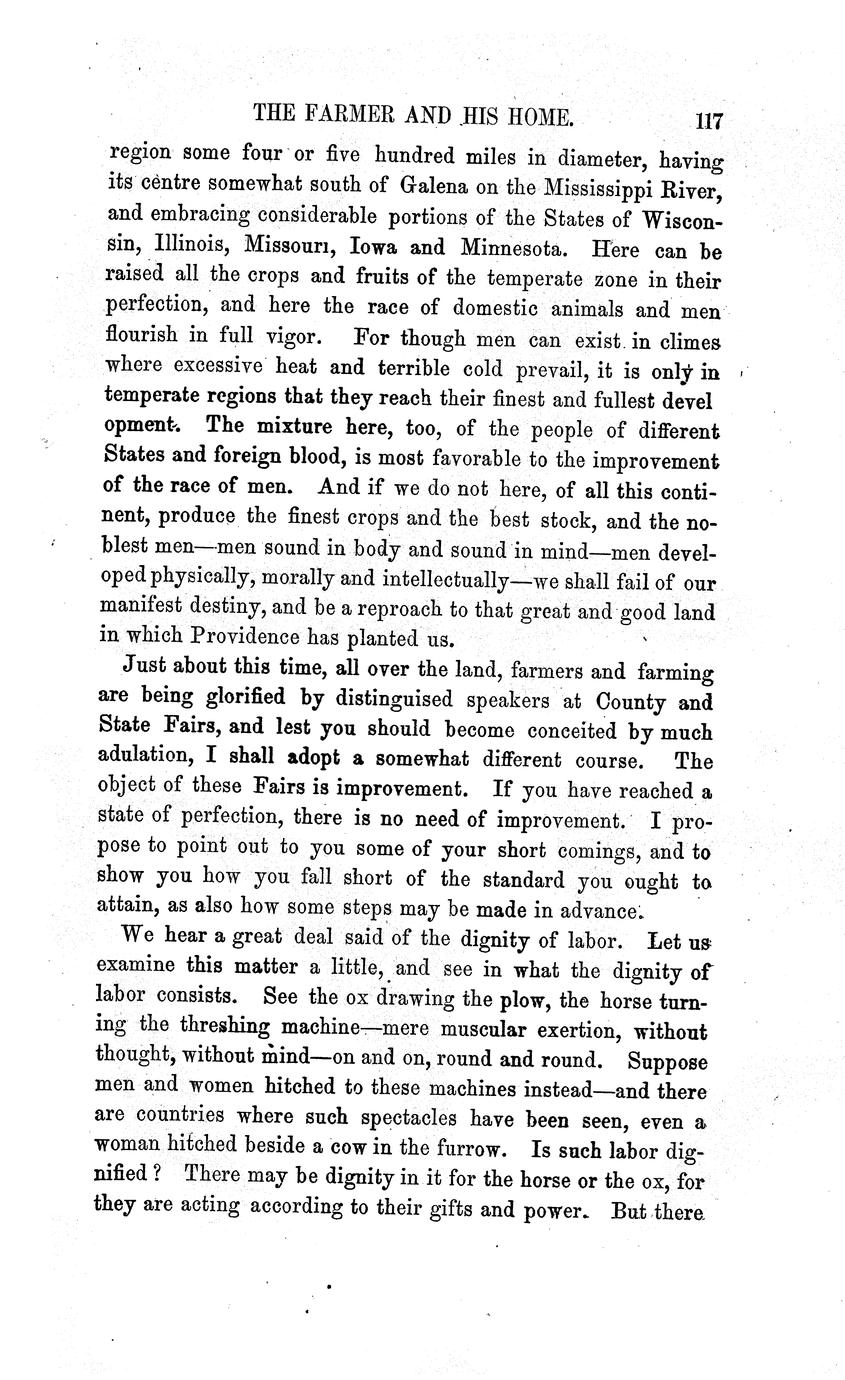 THE FARMER AND HIS HOME. 117

region some four or five hundred miles in diameter, having its centre somewhat south of Galena on the Mississippi River, and embracing considerable portions of the States of Wisconsin, Illinois, Missouri, Iowa and Minnesota. Here can be raised all the crops and fruits of the temperate zone in their perfection, and here the race of domestic animals and men flourish in full vigor. For though men can exist in climes where excessive heat and terrible cold prevail, it is only in temperate regions that they reach their finest and fullest devel opment. The mixture here, too, of the people of different States and foreign blood, is most favorable to the improvement of the race of men. And if we do not here, of all this continent, produce the finest crops and the best stock, and the noblest men—men sound in body and sound in mind—men developed physically, morally and intellectually—we shall fail of our manifest destiny, and be a reproach to that great and good land in which Providence has planted us.

Just about this time, all over the land, farmers and farming are being glorified by distinguised speakers at County and State Fairs, and lest you should become conceited by much adulation, I shall adopt a somewhat different course. The object of these Fairs is improvement. If you have reached a state of perfection, there is no need of improvement. I propose to point out to you some of your short comings, and to show you how you fall short of the standard you ought to attain, as also how some steps may be made in advance.

We hear a great deal said of the dignity of labor. Let us examine this matter a little, and see in what the dignity of labor consists. See the ox drawing the plow, the horse turning the threshing machine—mere muscular exertion, without thought, without mind—on and on, round and round. Suppose men and women hitched to these machines instead—and there are countries where such spectacles have been seen, even a woman hitched beside a cow in the furrow. Is such labor dignified? There may be dignity in it for the horse or the ox, for they are acting according to their gifts and power. But there